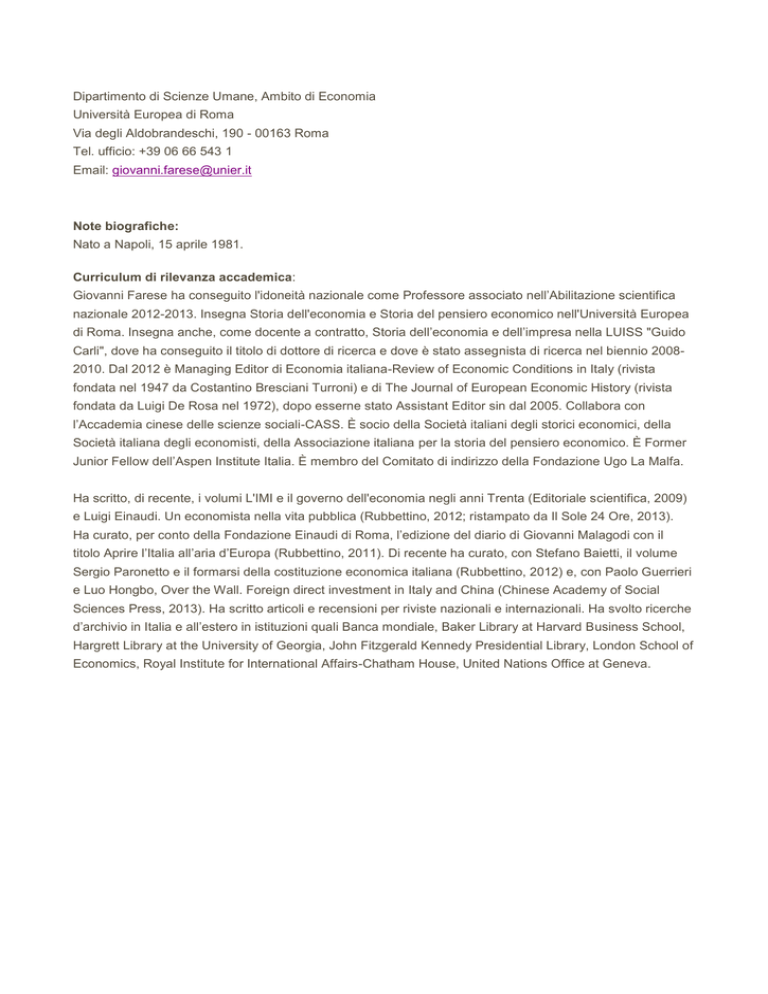 Dipartimento di Scienze Umane, Ambito di Economia
Università Europea di Roma
Via degli Aldobrandeschi, 190 - 00163 Roma
Tel. ufficio: +39 06 66 543 1
Email: giovanni.farese@unier.it

Note biografiche:
Nato a Napoli, 15 aprile 1981.

Curriculum di rilevanza accademica:
Giovanni Farese ha conseguito l'idoneità nazionale come Professore associato nell'Abilitazione scientifica nazionale 2012-2013. Insegna Storia dell'economia e Storia del pensiero economico nell'Università Europea di Roma. Insegna anche, come docente a contratto, Storia dell'economia e dell'impresa nella LUISS "Guido Carli", dove ha conseguito il titolo di dottore di ricerca e dove è stato assegnista di ricerca nel biennio 2008-2010. Dal 2012 è Managing Editor di Economia italiana-Review of Economic Conditions in Italy (rivista fondata nel 1947 da Costantino Bresciani Turroni) e di The Journal of European Economic History (rivista fondata da Luigi De Rosa nel 1972), dopo esserne stato Assistant Editor sin dal 2005. Collabora con l'Accademia cinese delle scienze sociali-CASS. È socio della Società italiani degli storici economici, della Società italiana degli economisti, della Associazione italiana per la storia del pensiero economico. È Former Junior Fellow dell'Aspen Institute Italia. È membro del Comitato di indirizzo della Fondazione Ugo La Malfa.

Ha scritto, di recente, i volumi L'IMI e il governo dell'economia negli anni Trenta (Editoriale scientifica, 2009) e Luigi Einaudi. Un economista nella vita pubblica (Rubbettino, 2012; ristampato da Il Sole 24 Ore, 2013). Ha curato, per conto della Fondazione Einaudi di Roma, l'edizione del diario di Giovanni Malagodi con il titolo Aprire l'Italia all'aria d'Europa (Rubbettino, 2011). Di recente ha curato, con Stefano Baietti, il volume Sergio Paronetto e il formarsi della costituzione economica italiana (Rubbettino, 2012) e, con Paolo Guerrieri e Luo Hongbo, Over the Wall. Foreign direct investment in Italy and China (Chinese Academy of Social Sciences Press, 2013). Ha scritto articoli e recensioni per riviste nazionali e internazionali. Ha svolto ricerche d'archivio in Italia e all'estero in istituzioni quali Banca mondiale, Baker Library at Harvard Business School, Hargrett Library at the University of Georgia, John Fitzgerald Kennedy Presidential Library, London School of Economics, Royal Institute for International Affairs-Chatham House, United Nations Office at Geneva.